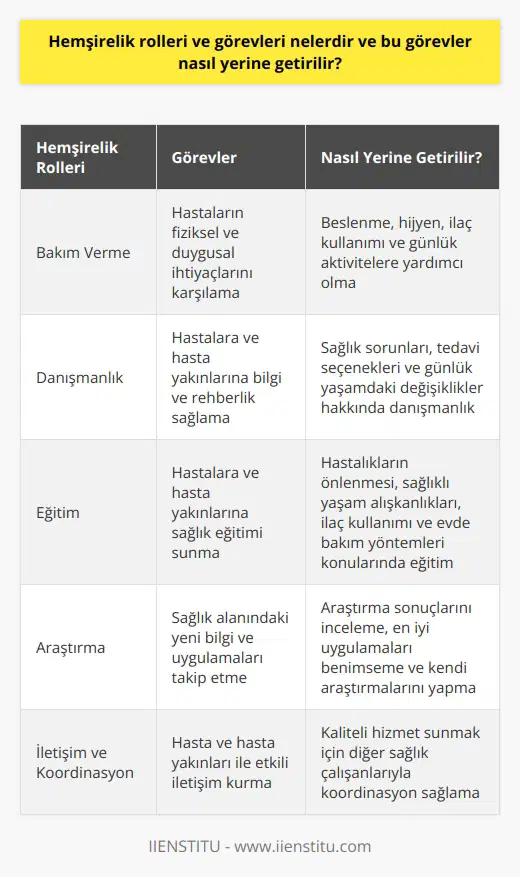 Hemşirelik rolleri ve görevleri nelerdir ve bu görevler nasıl yerine getirilir?

| Hemşirelik Rolleri | Görevler | Nasıl Yerine Getirilir? |
|---|---|---|
| Bakım Verme | Hastaların fiziksel ve duygusal ihtiyaçlarını karşılama | Beslenme, hijyen, ilaç kullanımı ve günlük aktivitelere yardımcı olma |
| Danışmanlık | Hastalara ve hasta yakınlarına bilgi ve rehberlik sağlama | Sağlık sorunları, tedavi seçenekleri ve günlük yaşamdaki değişiklikler hakkında danışmanlık |
| Eğitim | Hastalara ve hasta yakınlarına sağlık eğitimi sunma | Hastalıkların önlenmesi, sağlıklı yaşam alışkanlıkları, ilaç kullanımı ve evde bakım yöntemleri konularında eğitim |
| Araştırma | Sağlık alanındaki yeni bilgi ve uygulamaları takip etme | Araştırma sonuçlarını inceleme, en iyi uygulamaları benimseme ve kendi araştırmalarını yapma |
| İletişim ve Koordinasyon | Hasta ve hasta yakınları ile etkili iletişim kurma | Kaliteli hizmet sunmak için diğer sağlık çalışanlarıyla koordinasyon sağlama |

IIENSTITU - www.iienstitu.com